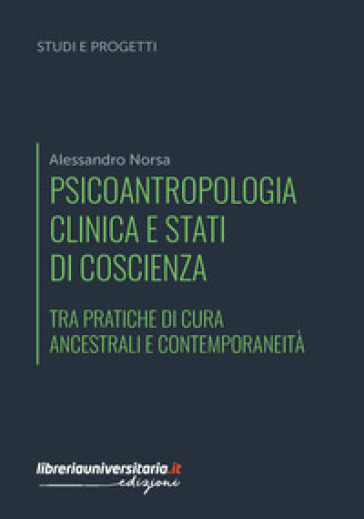 STUDI E PROGETTI

Alessandro Norsa

PSICOANTROPOLOGIA CLINICA E STATI DI COSCIENZA

TRA PRATICHE DI CURA ANCESTRALI E CONTEMPORANEITÀ

libreriauniversitaria.it edizioni